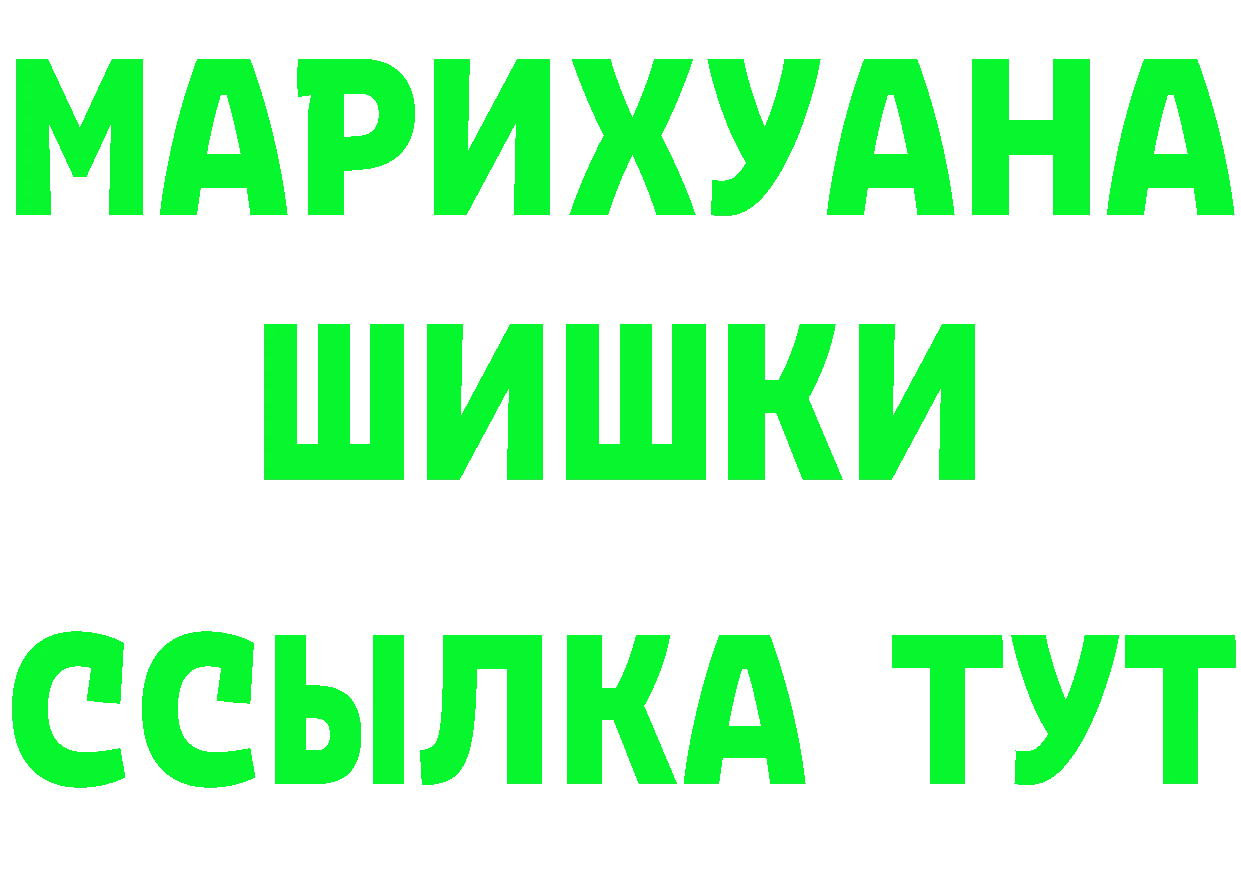 МАРИХУАНА
ШИШКИ
ССЫЛКА ТУТ